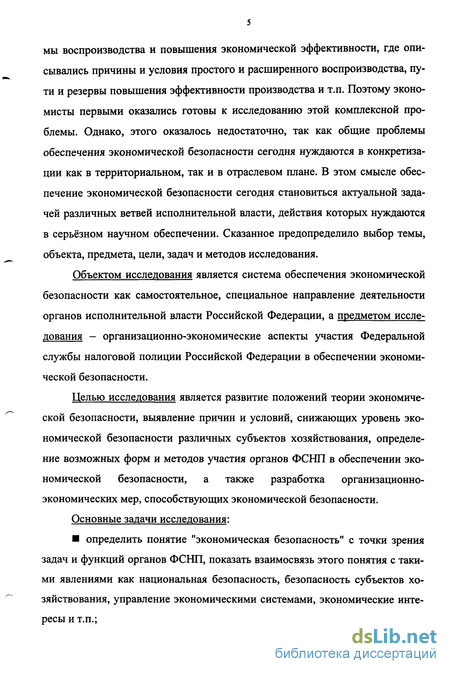 5

мы воспроизводства и повышения экономической эффективности, где описывались причины и условия простого и расширенного воспроизводства, пути и резервы повышения эффективности производства и т.п. Поэтому экономисты первыми оказались готовы к исследованию этой комплексной проблемы. Однако, этого оказалось недостаточно, так как общие проблемы обеспечения экономической безопасности сегодня нуждаются в конкретизации как в территориальном, так и в отраслевом плане. В этом смысле обеспечение экономической безопасности сегодня становиться актуальной задачей различных ветвей исполнительной власти, действия которых нуждаются в серьёзном научном обеспечении. Сказанное предопределило выбор темы, объекта, предмета, цели, задач и методов исследования.

Объектом исследования является система обеспечения экономической безопасности как самостоятельное, специальное направление деятельности органов исполнительной власти Российской Федерации, а предметом исследования – организационно-экономические аспекты участия Федеральной службы налоговой полиции Российской Федерации в обеспечении экономической безопасности.

Целью исследования является развитие положений теории экономической безопасности, выявление причин и условий, снижающих уровень экономической безопасности различных субъектов хозяйствования, определение возможных форм и методов участия органов ФСНП в обеспечении экономической безопасности, а также разработка организационно-экономических мер, способствующих экономической безопасности.

Основные задачи исследования:

■ определить понятие "экономическая безопасность" с точки зрения задач и функций органов ФСНП, показать взаимосвязь этого понятия с такими явлениями как национальная безопасность, безопасность субъектов хозяйствования, управление экономическими системами, экономические интересы и т.п.;

dsLib.net
библиотека диссертаций